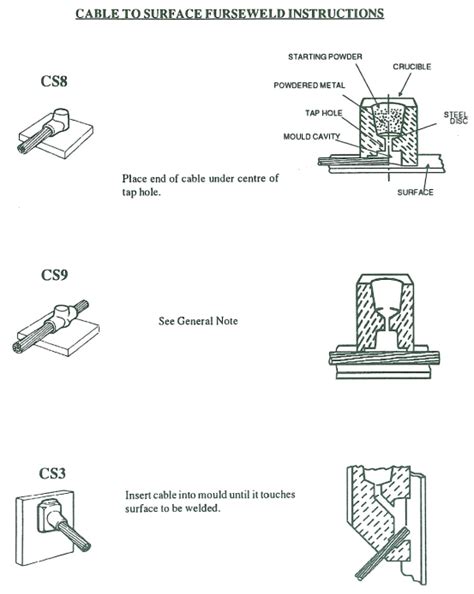 CABLE TO SURFACE FURSEWELD INSTRUCTIONS

CS8

STARTING POWDER
CRUCIBLE
POWDERED METAL
TAP HOLE
STEEL DISC
MOULD CAVITY
SURFACE

Place end of cable under centre of tap hole.

CS9

See General Note

CS3

Insert cable into mould until it touches surface to be welded.